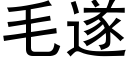 毛遂